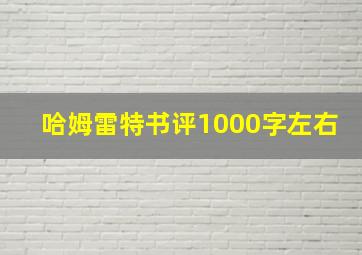 哈姆雷特书评1000字左右